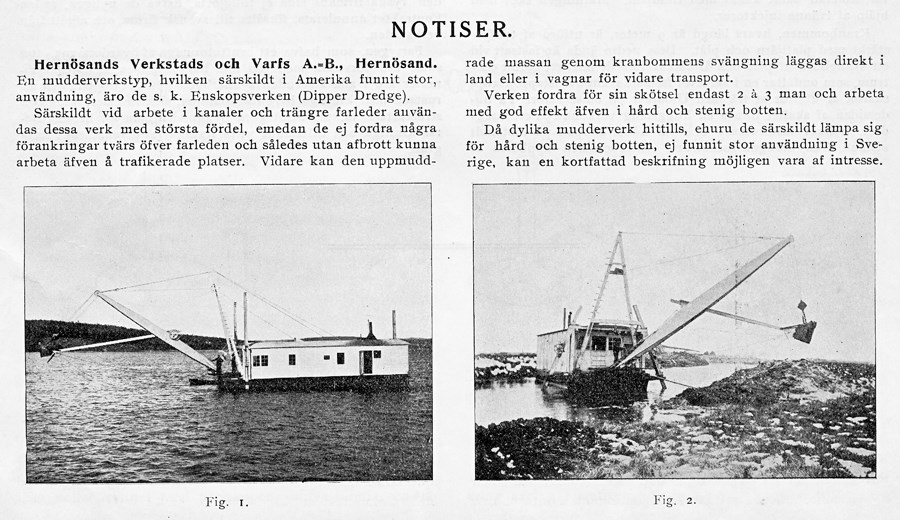 NOTISER.

**Hernösands Verkstads och Varfs A.-B., Hernösand.** En mudderverkstyp, hvilken särskildt i Amerika funnit stor, användning, äro de s. k. Enskopsverken (Dipper Dredge).

Särskildt vid arbete i kanaler och trängre farleder användas dessa verk med största fördel, emedan de ej fordra några förankringar tvärs öfver farleden och således utan afbrott kunna arbeta äfven å trafikerade platser. Vidare kan den uppmuddrade massan genom kranbommens svängning läggas direkt i land eller i vagnar för vidare transport.

Verken fordra för sin skötsel endast 2 à 3 man och arbeta med god effekt äfven i hård och stenig botten.

Då dylika mudderverk hittills, ehuru de särskildt lämpa sig för hård och stenig botten, ej funnit stor användning i Sverige, kan en kortfattad beskrifning möjligen vara af intresse.

Fig. 1.

Fig. 2.